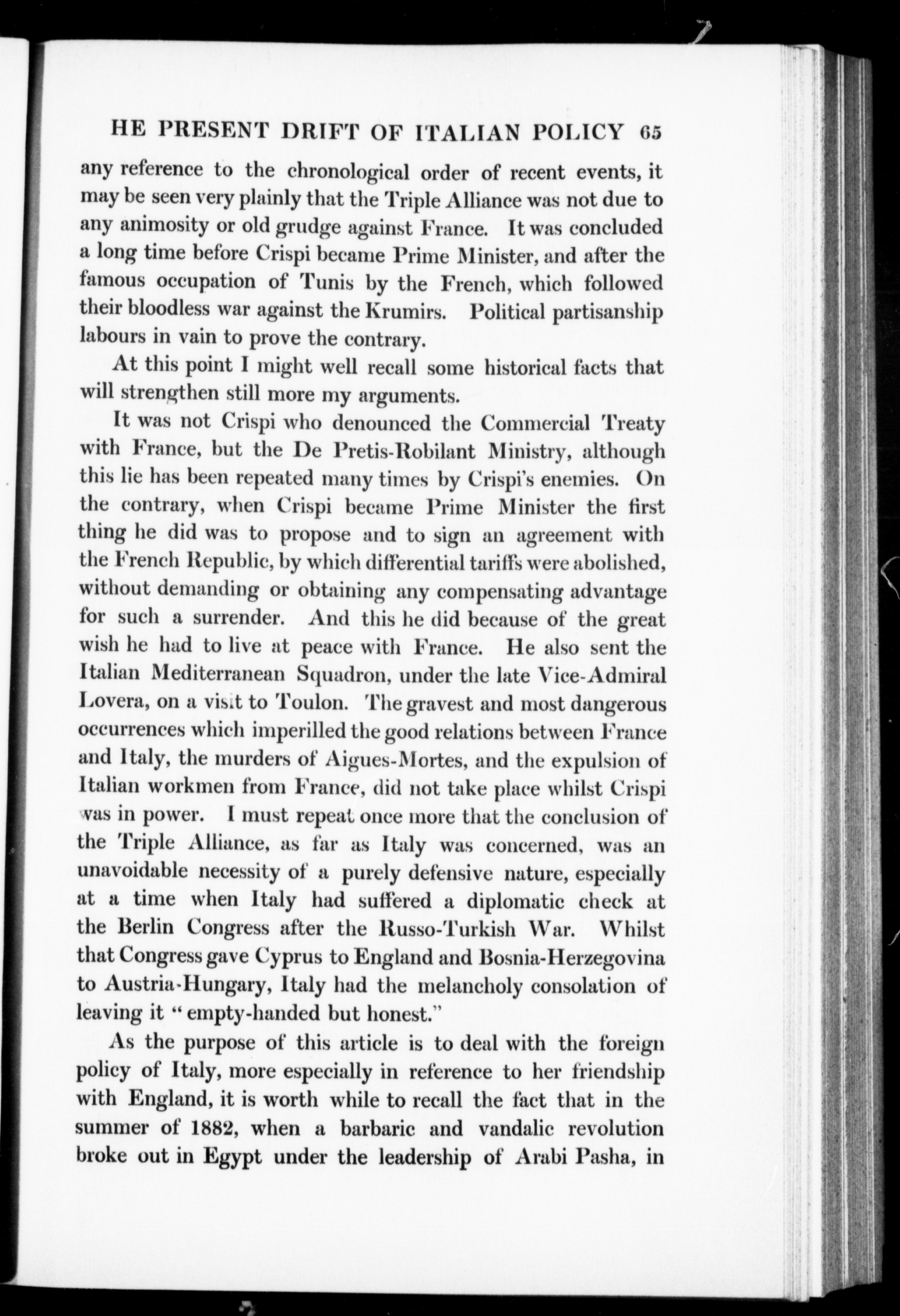 HE PRESENT DRIFT OF ITALIAN POLICY 65

any reference to the chronological order of recent events, it may be seen very plainly that the Triple Alliance was not due to any animosity or old grudge against France. It was concluded a long time before Crispi became Prime Minister, and after the famous occupation of Tunis by the French, which followed their bloodless war against the Krumirs. Political partisanship labours in vain to prove the contrary.

At this point I might well recall some historical facts that will strengthen still more my arguments.

It was not Crispi who denounced the Commercial Treaty with France, but the De Pretis-Robilant Ministry, although this lie has been repeated many times by Crispi's enemies. On the contrary, when Crispi became Prime Minister the first thing he did was to propose and to sign an agreement with the French Republic, by which differential tariffs were abolished, without demanding or obtaining any compensating advantage for such a surrender. And this he did because of the great wish he had to live at peace with France. He also sent the Italian Mediterranean Squadron, under the late Vice-Admiral Lovera, on a visit to Toulon. The gravest and most dangerous occurrences which imperilled the good relations between France and Italy, the murders of Aigues-Mortes, and the expulsion of Italian workmen from France, did not take place whilst Crispi was in power. I must repeat once more that the conclusion of the Triple Alliance, as far as Italy was concerned, was an unavoidable necessity of a purely defensive nature, especially at a time when Italy had suffered a diplomatic check at the Berlin Congress after the Russo-Turkish War. Whilst that Congress gave Cyprus to England and Bosnia-Herzegovina to Austria-Hungary, Italy had the melancholy consolation of leaving it "empty-handed but honest."

As the purpose of this article is to deal with the foreign policy of Italy, more especially in reference to her friendship with England, it is worth while to recall the fact that in the summer of 1882, when a barbaric and vandalic revolution broke out in Egypt under the leadership of Arabi Pasha, in